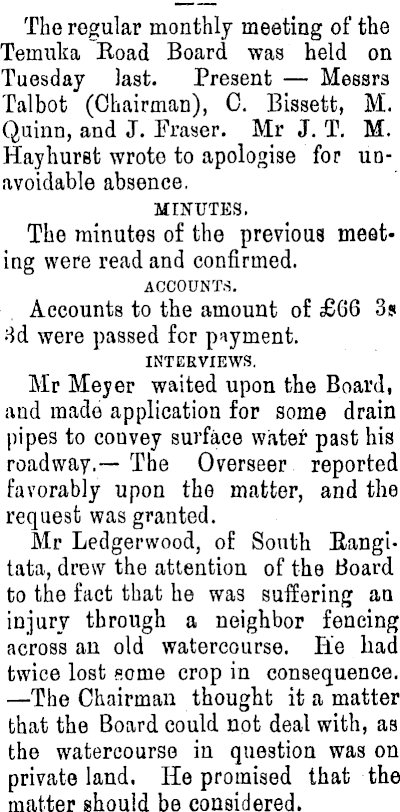 The regular monthly meeting of the Temuka Road Board was held on Tuesday last. Present — Messrs Talbot (Chairman), C. Bissett, M. Quinn, and J. Fraser. Mr J. T. M. Hayhurst wrote to apologise for unavoidable absence.

MINUTES.

The minutes of the previous meeting were read and confirmed.

ACCOUNTS.

Accounts to the amount of £66 3s 3d were passed for payment.

INTERVIEWS.

Mr Meyer waited upon the Board, and made application for some drain pipes to convey surface water past his roadway.— The Overseer reported favorably upon the matter, and the request was granted.

Mr Ledgerwood, of South Rangitata, drew the attention of the Board to the fact that he was suffering an injury through a neighbor fencing across an old watercourse. He had twice lost some crop in consequence. —The Chairman thought it a matter that the Board could not deal with, as the watercourse in question was on private land. He promised that the matter should be considered.